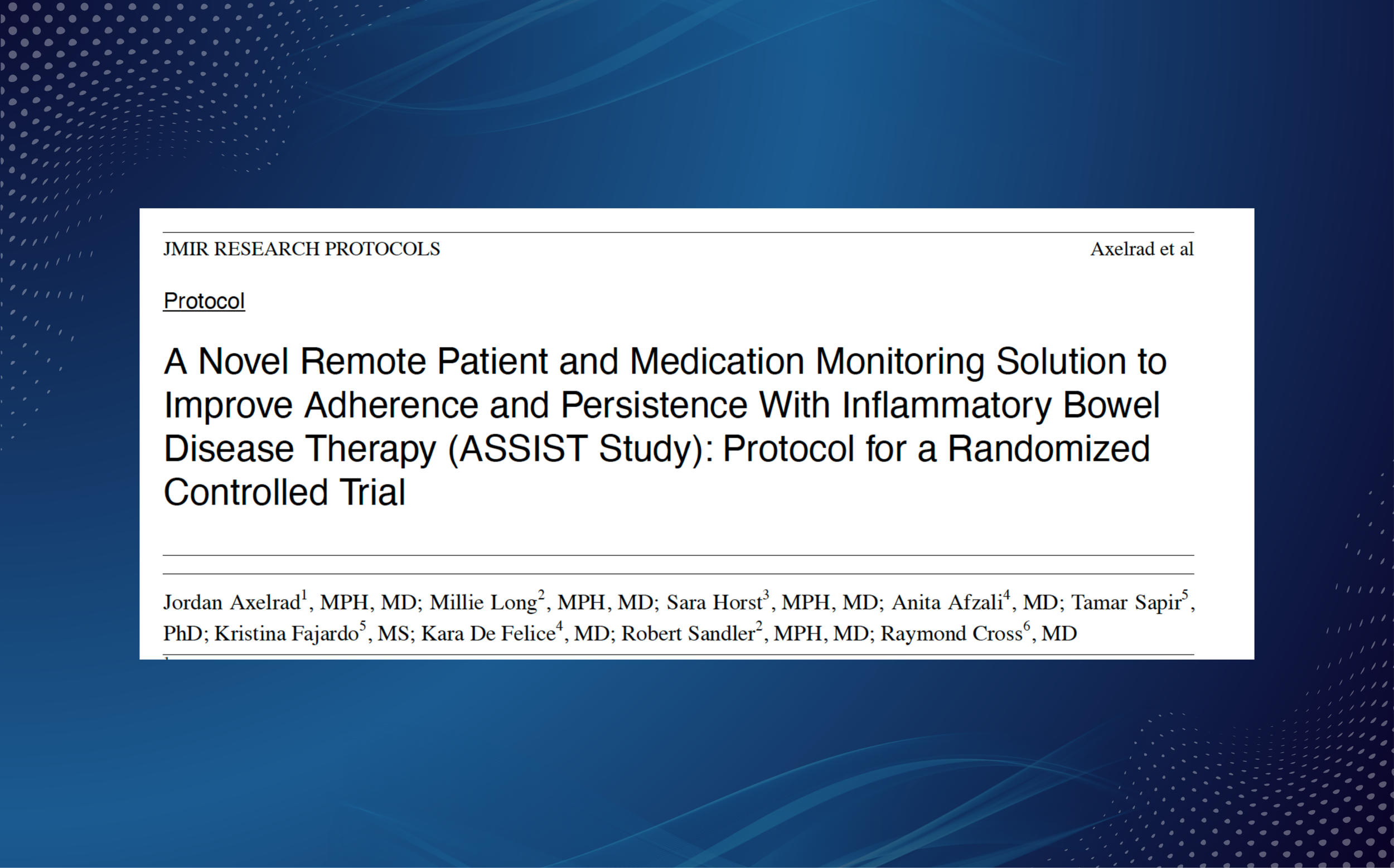 JMIR RESEARCH PROTOCOLS

Axelrad et al

Protocol

A Novel Remote Patient and Medication Monitoring Solution to Improve Adherence and Persistence With Inflammatory Bowel Disease Therapy (ASSIST Study): Protocol for a Randomized Controlled Trial

Jordan Axelrad$^1$, MPH, MD; Millie Long$^2$, MPH, MD; Sara Horst$^3$, MPH, MD; Anita Afzali$^4$, MD; Tamar Sapir$^5$, PhD; Kristina Fajardo$^5$, MS; Kara De Felice$^4$, MD; Robert Sandler$^2$, MPH, MD; Raymond Cross$^6$, MD